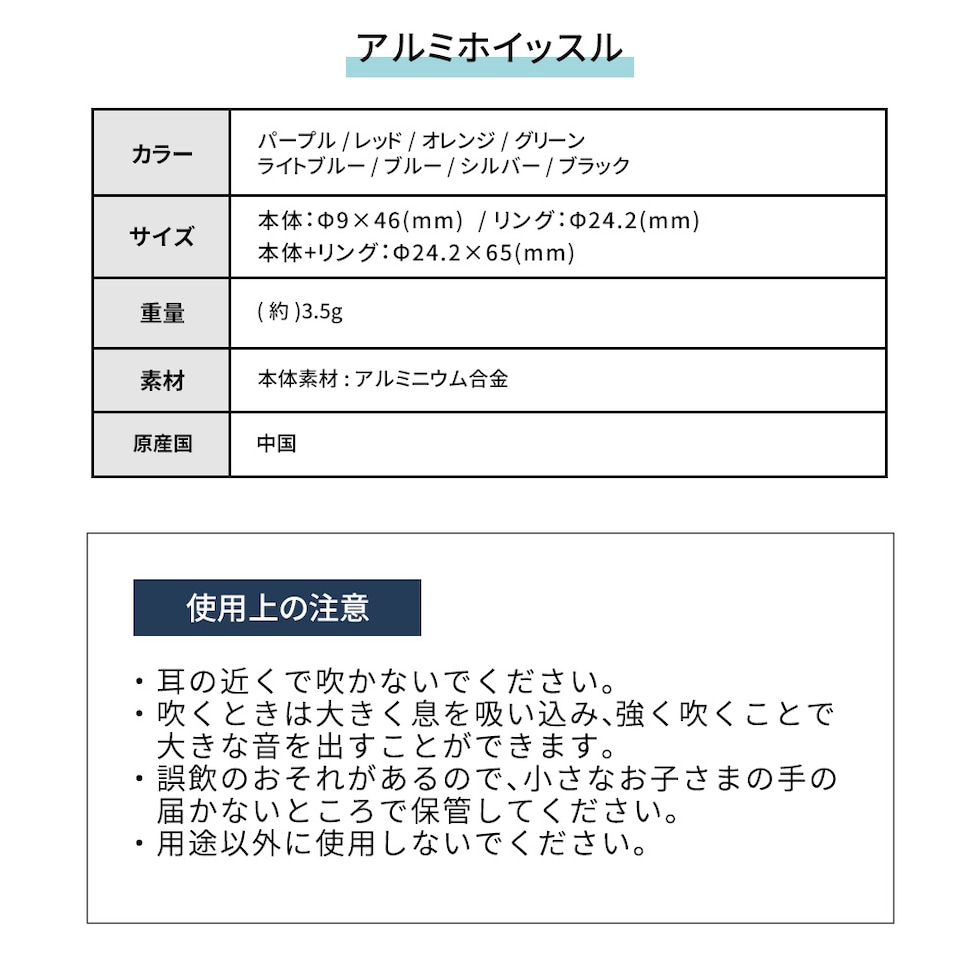 アルミホイッスル

| カラー | パープル / レッド / オレンジ / グリーン ライトブルー / ブルー / シルバー / ブラック |
|---|---|
| サイズ | 本体：Φ9×46(mm) / リング：Φ24.2(mm) 本体+リング：Φ24.2×65(mm) |
| 重量 | ( 約 )3.5g |
| 素材 | 本体素材 : アルミニウム合金 |
| 原産国 | 中国 |

使用上の注意

・耳の近くで吹かないでください。
・吹くときは大きく息を吸い込み、強く吹くことで大きな音を出すことができます。
・誤飲のおそれがあるので、小さなお子さまの手の届かないところで保管してください。
・用途以外に使用しないでください。